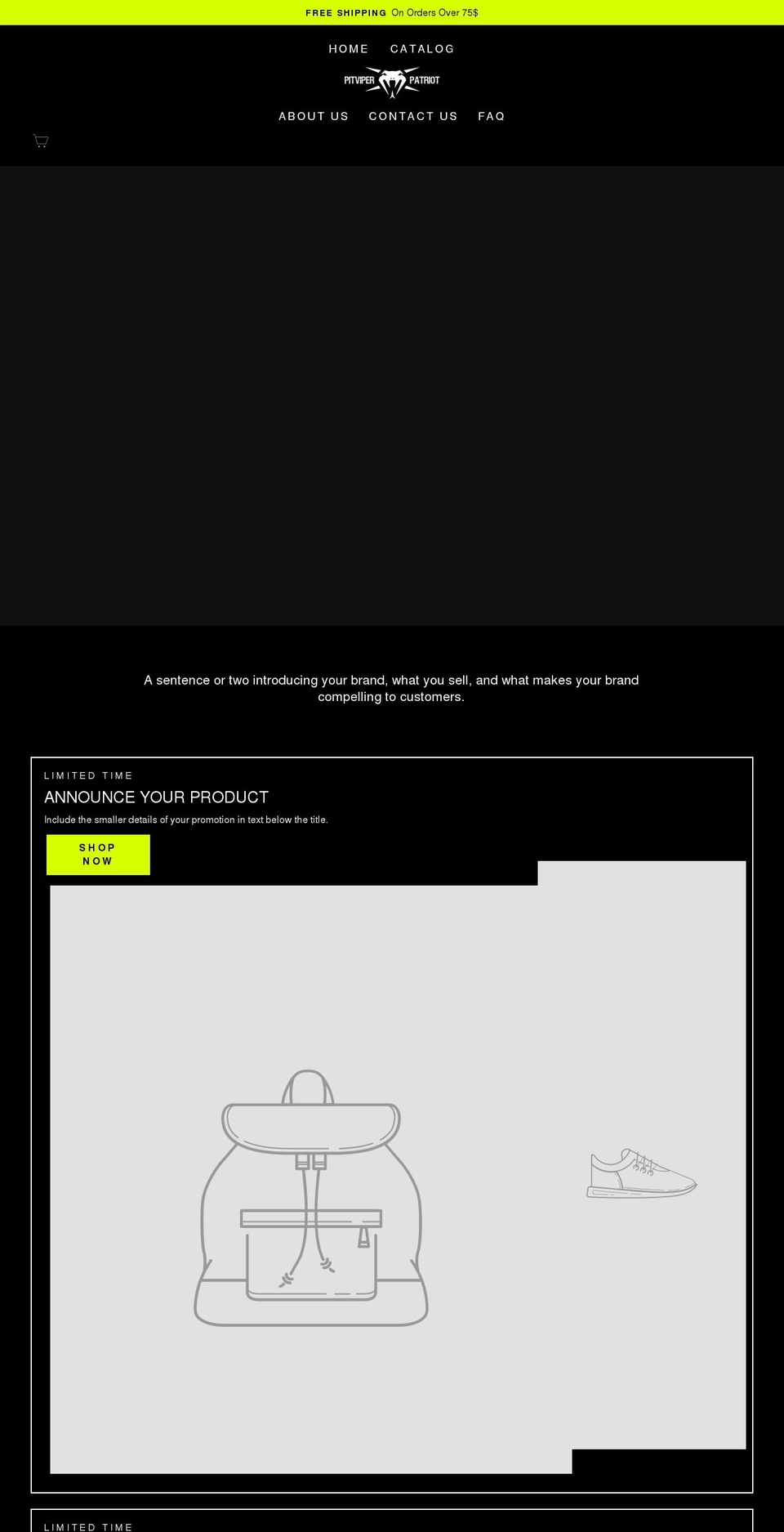 FREE SHIPPING On Orders Over 75$

HOME CATALOG

PITVIPER PATRIOT

ABOUT US CONTACT US FAQ

A sentence or two introducing your brand, what you sell, and what makes your brand compelling to customers.

LIMITED TIME

ANNOUNCE YOUR PRODUCT

Include the smaller details of your promotion in text below the title.

SHOP NOW

LIMITED TIME